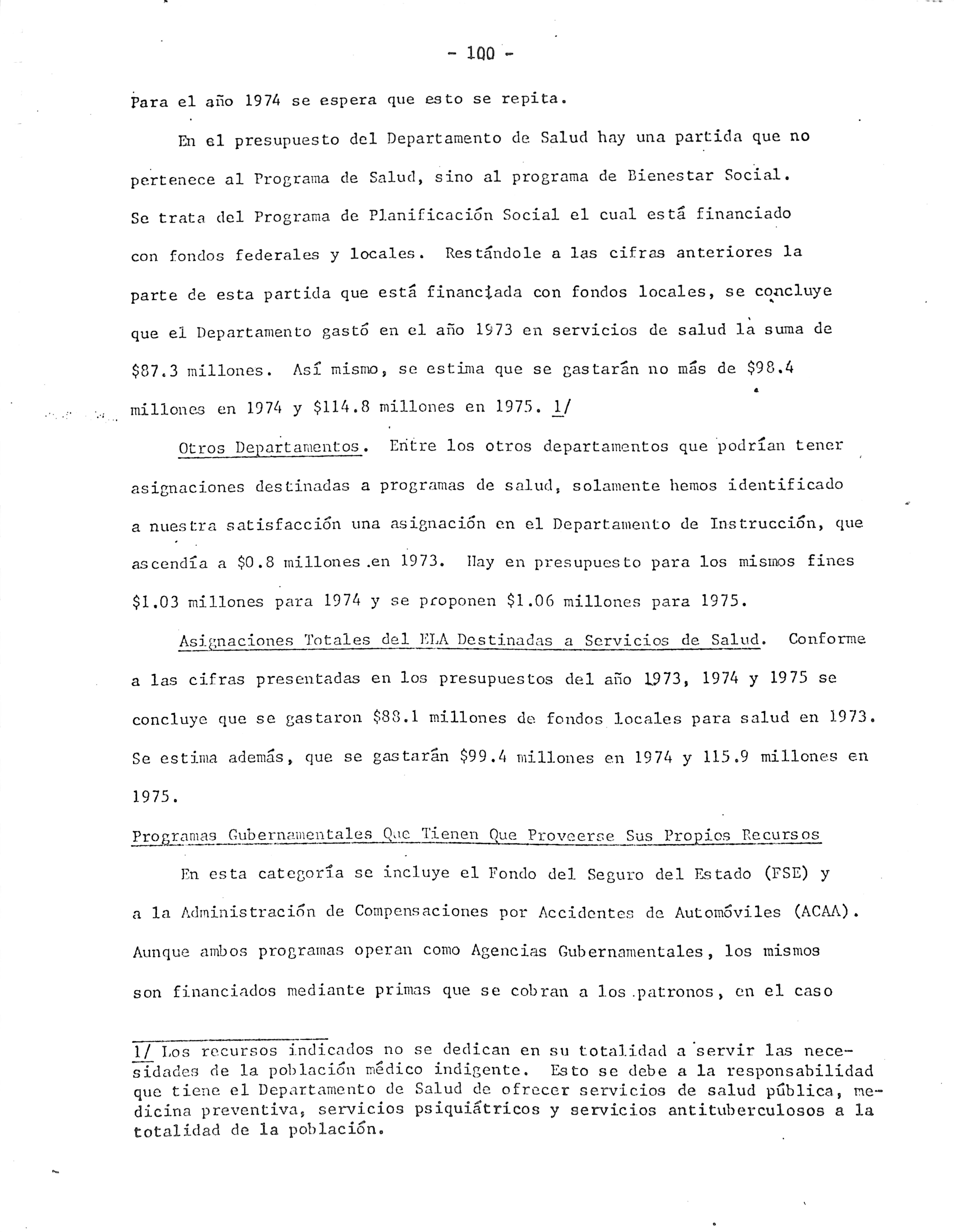 - 100 -

Para el año 1974 se espera que esto se repita.

En el presupuesto del Departamento de Salud hay una partida que no pertenece al Programa de Salud, sino al programa de Bienestar Social. Se trata del Programa de Planificación Social el cual está financiado con fondos federales y locales. Restándole a las cifras anteriores la parte de esta partida que está financiada con fondos locales, se concluye que el Departamento gastó en el año 1973 en servicios de salud la suma de \$87.3 millones. Así mismo, se estima que se gastarán no más de \$98.4 millones en 1974 y \$114.8 millones en 1975. 1/

Otros Departamentos. Entre los otros departamentos que podrían tener asignaciones destinadas a programas de salud, solamente hemos identificado a nuestra satisfacción una asignación en el Departamento de Instrucción, que ascendía a \$0.8 millones en 1973. Hay en presupuesto para los mismos fines \$1.03 millones para 1974 y se proponen \$1.06 millones para 1975.

Asignaciones Totales del ELA Destinadas a Servicios de Salud. Conforme a las cifras presentadas en los presupuestos del año 1973, 1974 y 1975 se concluye que se gastaron \$88.1 millones de fondos locales para salud en 1973. Se estima además, que se gastarán \$99.4 millones en 1974 y 115.9 millones en 1975.

Programas Gubernamentales Que Tienen Que Proveerse Sus Propios Recursos

En esta categoría se incluye el Fondo del Seguro del Estado (FSE) y a la Administración de Compensaciones por Accidentes de Automóviles (ACAA). Aunque ambos programas operan como Agencias Gubernamentales, los mismos son financiados mediante primas que se cobran a los patronos, en el caso

1/ Los recursos indicados no se dedican en su totalidad a servir las necesidades de la población médico indigente. Esto se debe a la responsabilidad que tiene el Departamento de Salud de ofrecer servicios de salud pública, medicina preventiva, servicios psiquiátricos y servicios antituberculosos a la totalidad de la población.